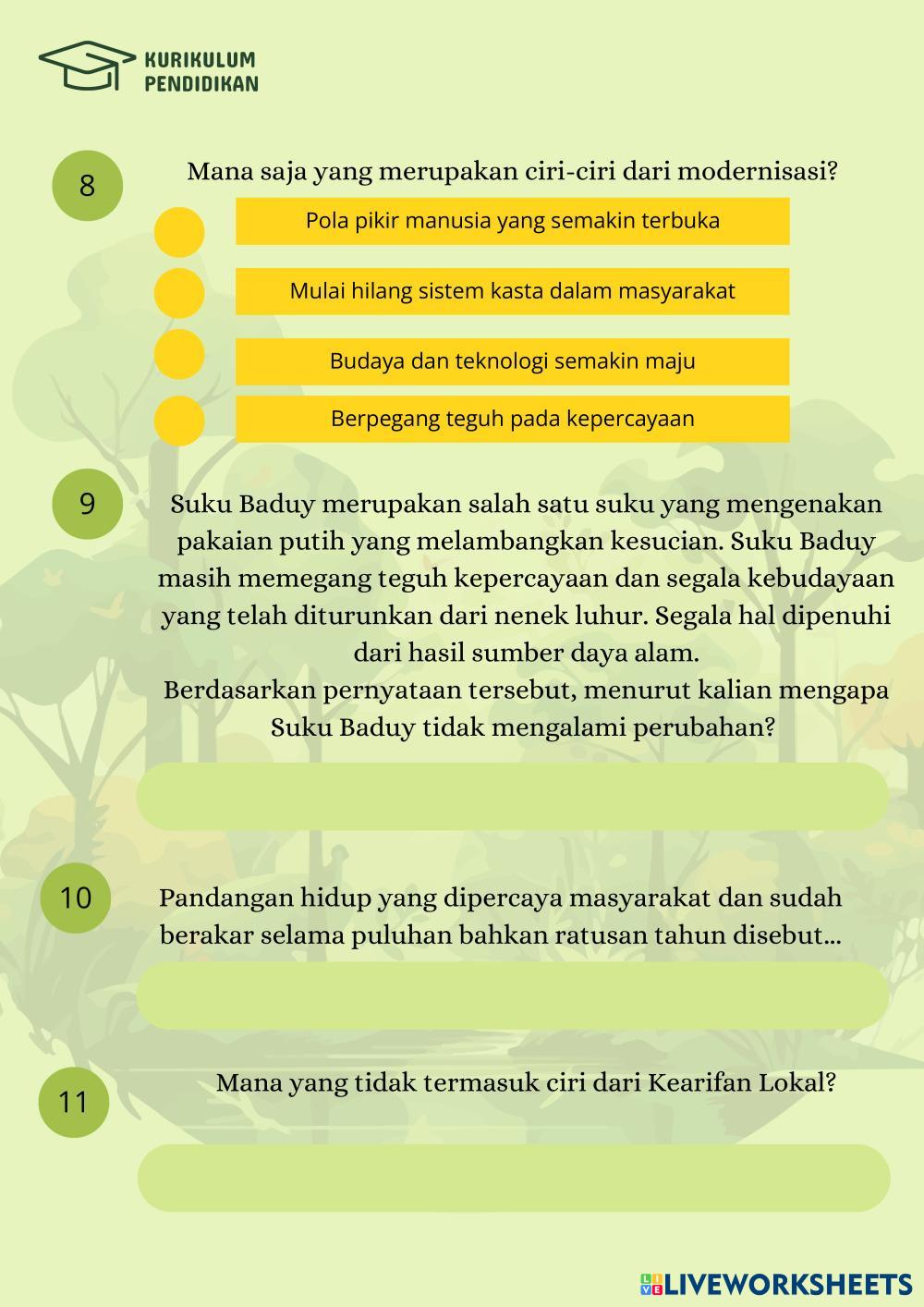 KURIKULUM
PENDIDIKAN

8

Mana saja yang merupakan ciri-ciri dari modernisasi?

Pola pikir manusia yang semakin terbuka

Mulai hilang sistem kasta dalam masyarakat

Budaya dan teknologi semakin maju

Berpegang teguh pada kepercayaan

9

Suku Baduy merupakan salah satu suku yang mengenakan pakaian putih yang melambangkan kesucian. Suku Baduy masih memegang teguh kepercayaan dan segala kebudayaan yang telah diturunkan dari nenek luhur. Segala hal dipenuhi dari hasil sumber daya alam.
Berdasarkan pernyataan tersebut, menurut kalian mengapa Suku Baduy tidak mengalami perubahan?

10

Pandangan hidup yang dipercaya masyarakat dan sudah berakar selama puluhan bahkan ratusan tahun disebut...

11

Mana yang tidak termasuk ciri dari Kearifan Lokal?

LIVEWORKSHEETS